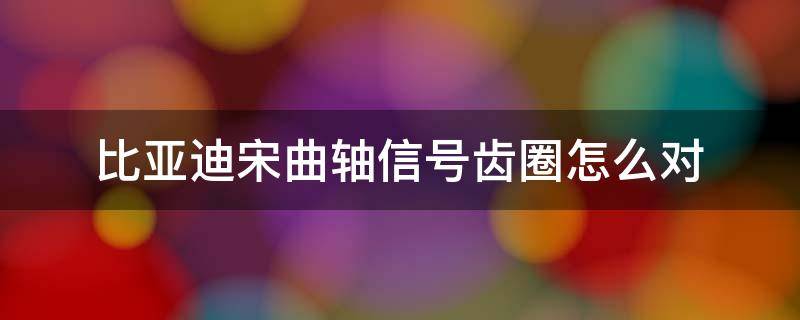 比亚迪宋曲轴信号齿圈怎么对